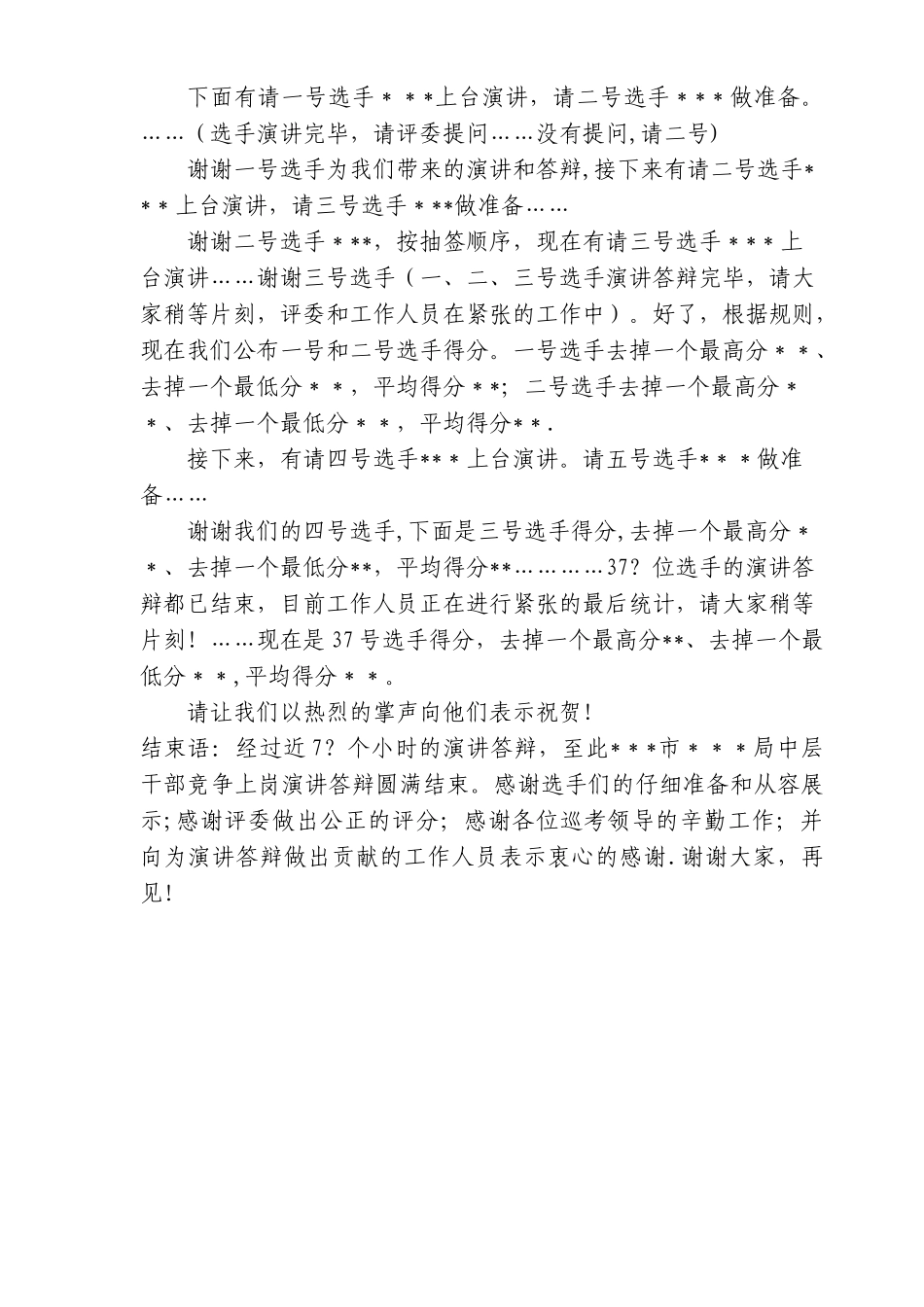 下面有请一号选手＊＊*上台演讲，请二号选手＊*＊做准备。……（选手演讲完毕，请评委提问……没有提问,请二号）

谢谢一号选手为我们带来的演讲和答辩,接下来有请二号选手*＊*上台演讲，请三号选手＊**做准备……

谢谢二号选手＊**，按抽签顺序，现在有请三号选手＊*＊上台演讲……谢谢三号选手（一、二、三号选手演讲答辩完毕，请大家稍等片刻，评委和工作人员在紧张的工作中）。好了，根据规则，现在我们公布一号和二号选手得分。一号选手去掉一个最高分＊＊、去掉一个最低分＊＊，平均得分＊*；二号选手去掉一个最高分＊＊、去掉一个最低分＊＊，平均得分*＊.

接下来，有请四号选手**＊上台演讲。请五号选手*＊＊做准备……

谢谢我们的四号选手,下面是三号选手得分,去掉一个最高分＊＊、去掉一个最低分**，平均得分**…………37？位选手的演讲答辩都已结束，目前工作人员正在进行紧张的最后统计，请大家稍等片刻！……现在是37号选手得分，去掉一个最高分**、去掉一个最低分＊＊,平均得分＊＊。

请让我们以热烈的掌声向他们表示祝贺！

结束语：经过近7？个小时的演讲答辩，至此*＊*市＊＊＊局中层干部竞争上岗演讲答辩圆满结束。感谢选手们的仔细准备和从容展示;感谢评委做出公正的评分；感谢各位巡考领导的辛勤工作；并向为演讲答辩做出贡献的工作人员表示衷心的感谢.谢谢大家，再见！